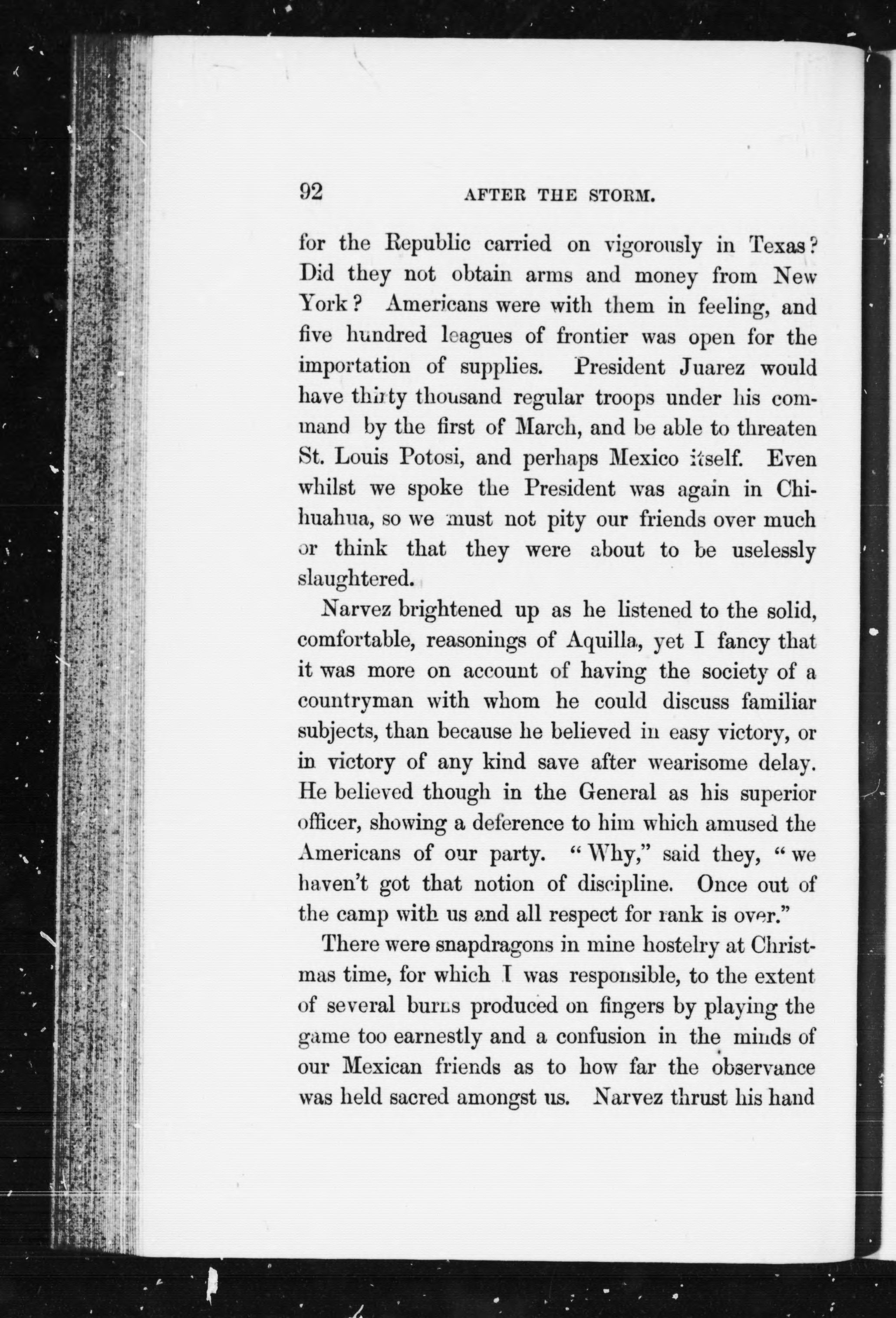 92 AFTER THE STORM.

for the Republic carried on vigorously in Texas? Did they not obtain arms and money from New York? Americans were with them in feeling, and five hundred leagues of frontier was open for the importation of supplies. President Juarez would have thirty thousand regular troops under his command by the first of March, and be able to threaten St. Louis Potosi, and perhaps Mexico itself. Even whilst we spoke the President was again in Chihuahua, so we must not pity our friends over much or think that they were about to be uselessly slaughtered.

Narvez brightened up as he listened to the solid, comfortable, reasonings of Aquilla, yet I fancy that it was more on account of having the society of a countryman with whom he could discuss familiar subjects, than because he believed in easy victory, or in victory of any kind save after wearisome delay. He believed though in the General as his superior officer, showing a deference to him which amused the Americans of our party. "Why," said they, "we haven't got that notion of discipline. Once out of the camp with us and all respect for rank is over."

There were snapdragons in mine hostelry at Christmas time, for which I was responsible, to the extent of several burns produced on fingers by playing the game too earnestly and a confusion in the minds of our Mexican friends as to how far the observance was held sacred amongst us. Narvez thrust his hand